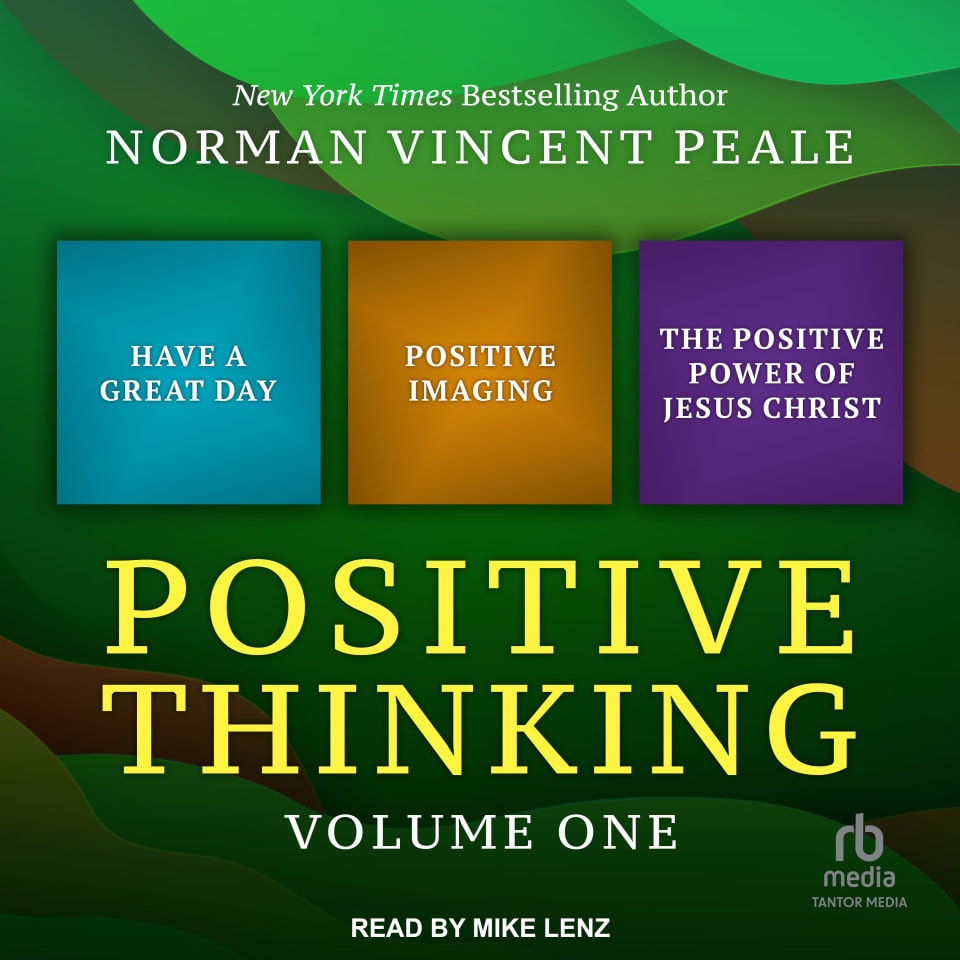 New York Times Bestselling Author
NORMAN VINCENT PEALE

HAVE A GREAT DAY

POSITIVE IMAGING

THE POSITIVE POWER OF JESUS CHRIST

POSITIVE THINKING

VOLUME ONE

rb media
TANTOR MEDIA

READ BY MIKE LENZ